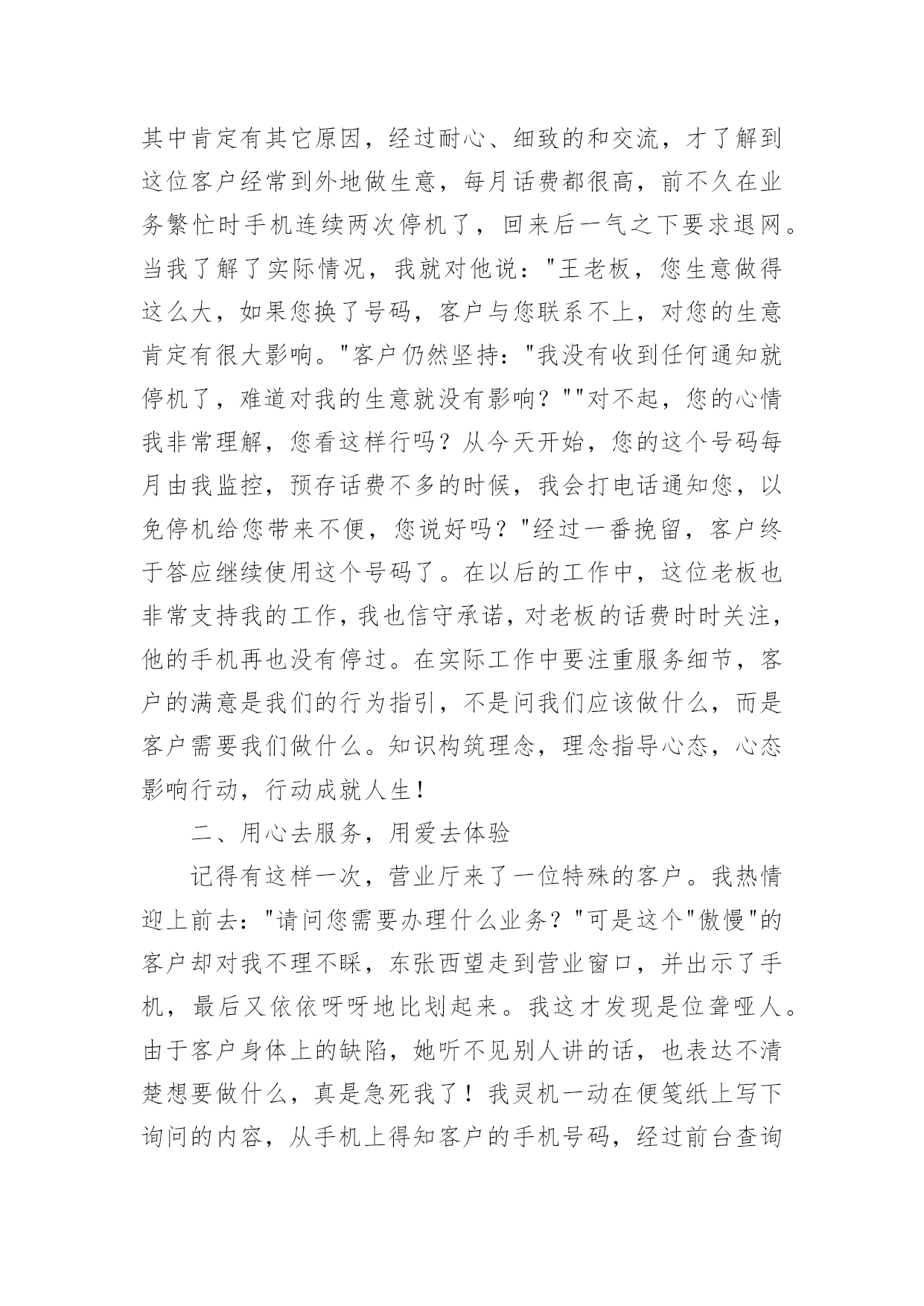 其中肯定有其它原因，经过耐心、细致的和交流，才了解到这位客户经常到外地做生意，每月话费都很高，前不久在业务繁忙时手机连续两次停机了，回来后一气之下要求退网。当我了解了实际情况，我就对他说："王老板，您生意做得这么大，如果您换了号码，客户与您联系不上，对您的生意肯定有很大影响。"客户仍然坚持："我没有收到任何通知就停机了，难道对我的生意就没有影响？""对不起，您的心情我非常理解，您看这样行吗？从今天开始，您的这个号码每月由我监控，预存话费不多的时候，我会打电话通知您，以免停机给您带来不便，您说好吗？"经过一番挽留，客户终于答应继续使用这个号码了。在以后的工作中，这位老板也非常支持我的工作，我也信守承诺，对老板的话费时时关注，他的手机再也没有停过。在实际工作中要注重服务细节，客户的满意是我们的行为指引，不是问我们应该做什么，而是客户需要我们做什么。知识构筑理念，理念指导心态，心态影响行动，行动成就人生！

二、用心去服务，用爱去体验

记得有这样一次，营业厅来了一位特殊的客户。我热情迎上前去："请问您需要办理什么业务？"可是这个"傲慢"的客户却对我不理不睬，东张西望走到营业窗口，并出示了手机，最后又依依呀呀地比划起来。我这才发现是位聋哑人。由于客户身体上的缺陷，她听不见别人讲的话，也表达不清楚想要做什么，真是急死我了！我灵机一动在便笺纸上写下询问的内容，从手机上得知客户的手机号码，经过前台查询